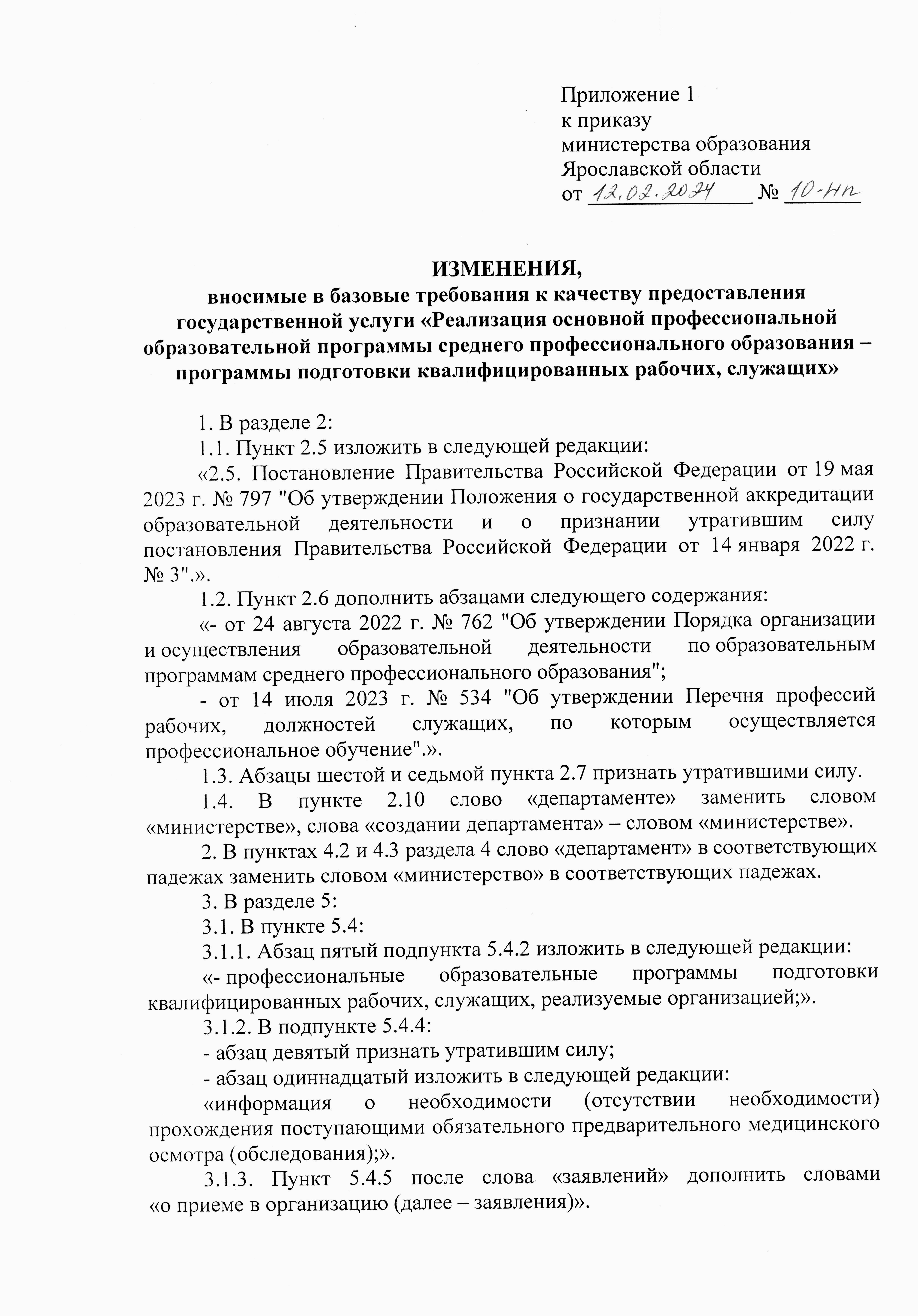 Приложение 1
к приказу
министерства образования
Ярославской области
от 12.02.2024 № 10-нп

ИЗМЕНЕНИЯ,
вносимые в базовые требования к качеству предоставления государственной услуги «Реализация основной профессиональной образовательной программы среднего профессионального образования – программы подготовки квалифицированных рабочих, служащих»

1. В разделе 2:

1.1. Пункт 2.5 изложить в следующей редакции:

«2.5. Постановление Правительства Российской Федерации от 19 мая 2023 г. № 797 "Об утверждении Положения о государственной аккредитации образовательной деятельности и о признании утратившим силу постановления Правительства Российской Федерации от 14 января 2022 г. № 3".».

1.2. Пункт 2.6 дополнить абзацами следующего содержания:

«- от 24 августа 2022 г. № 762 "Об утверждении Порядка организации и осуществления образовательной деятельности по образовательным программам среднего профессионального образования";

- от 14 июля 2023 г. № 534 "Об утверждении Перечня профессий рабочих, должностей служащих, по которым осуществляется профессиональное обучение".».

1.3. Абзацы шестой и седьмой пункта 2.7 признать утратившими силу.

1.4. В пункте 2.10 слово «департаменте» заменить словом «министерстве», слова «создании департамента» – словом «министерстве».

2. В пунктах 4.2 и 4.3 раздела 4 слово «департамент» в соответствующих падежах заменить словом «министерство» в соответствующих падежах.

3. В разделе 5:

3.1. В пункте 5.4:

3.1.1. Абзац пятый подпункта 5.4.2 изложить в следующей редакции:

«- профессиональные образовательные программы подготовки квалифицированных рабочих, служащих, реализуемые организацией;».

3.1.2. В подпункте 5.4.4:

- абзац девятый признать утратившим силу;

- абзац одиннадцатый изложить в следующей редакции:

«информация о необходимости (отсутствии необходимости) прохождения поступающими обязательного предварительного медицинского осмотра (обследования);».

3.1.3. Пункт 5.4.5 после слова «заявлений» дополнить словами «о приеме в организацию (далее – заявления)».